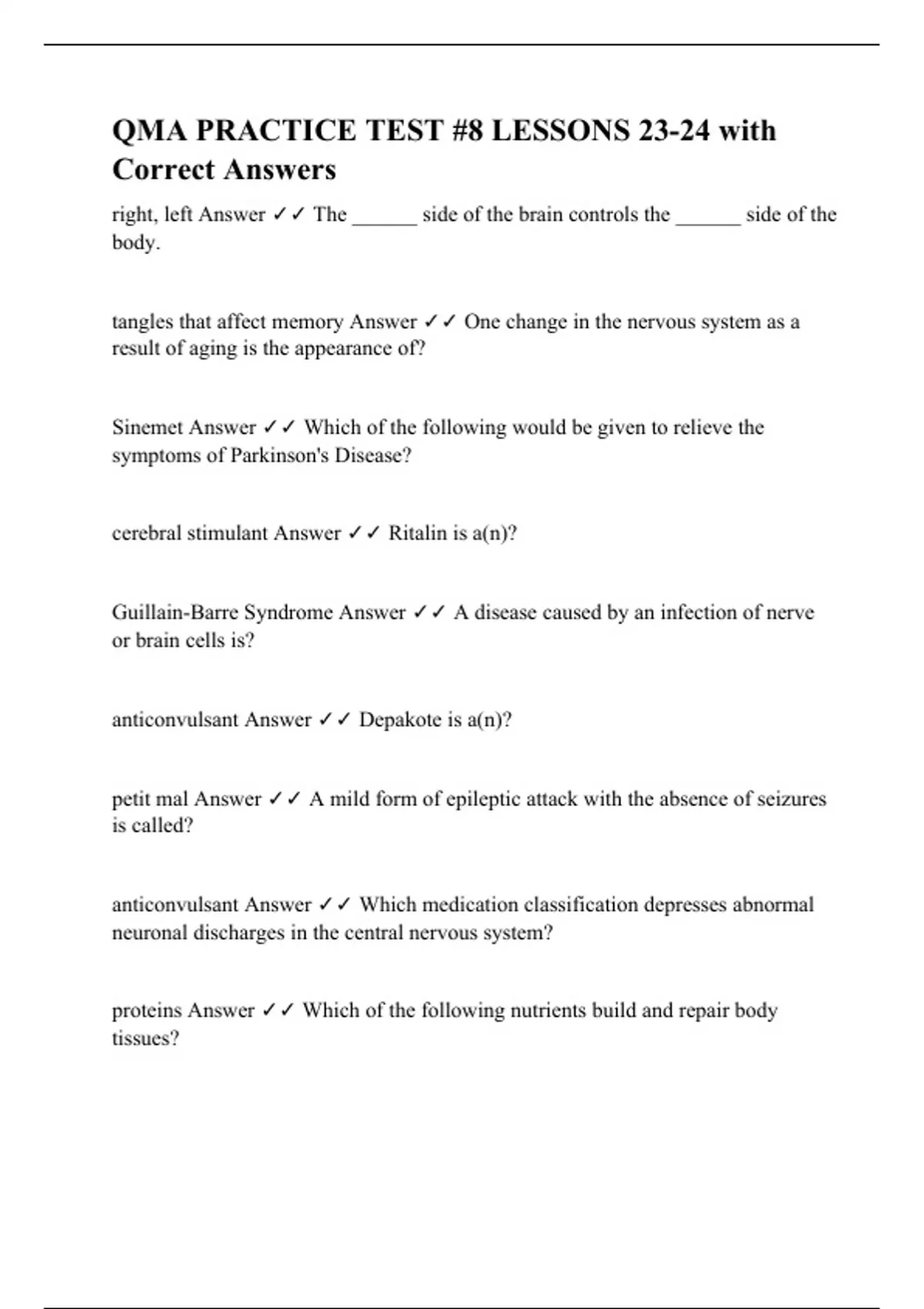 QMA PRACTICE TEST #8 LESSONS 23-24 with Correct Answers

right, left Answer ✓✓ The ______ side of the brain controls the ______ side of the body.

tangles that affect memory Answer ✓✓ One change in the nervous system as a result of aging is the appearance of?

Sinemet Answer ✓✓ Which of the following would be given to relieve the symptoms of Parkinson's Disease?

cerebral stimulant Answer ✓✓ Ritalin is a(n)?

Guillain-Barre Syndrome Answer ✓✓ A disease caused by an infection of nerve or brain cells is?

anticonvulsant Answer ✓✓ Depakote is a(n)?

petit mal Answer ✓✓ A mild form of epileptic attack with the absence of seizures is called?

anticonvulsant Answer ✓✓ Which medication classification depresses abnormal neuronal discharges in the central nervous system?

proteins Answer ✓✓ Which of the following nutrients build and repair body tissues?